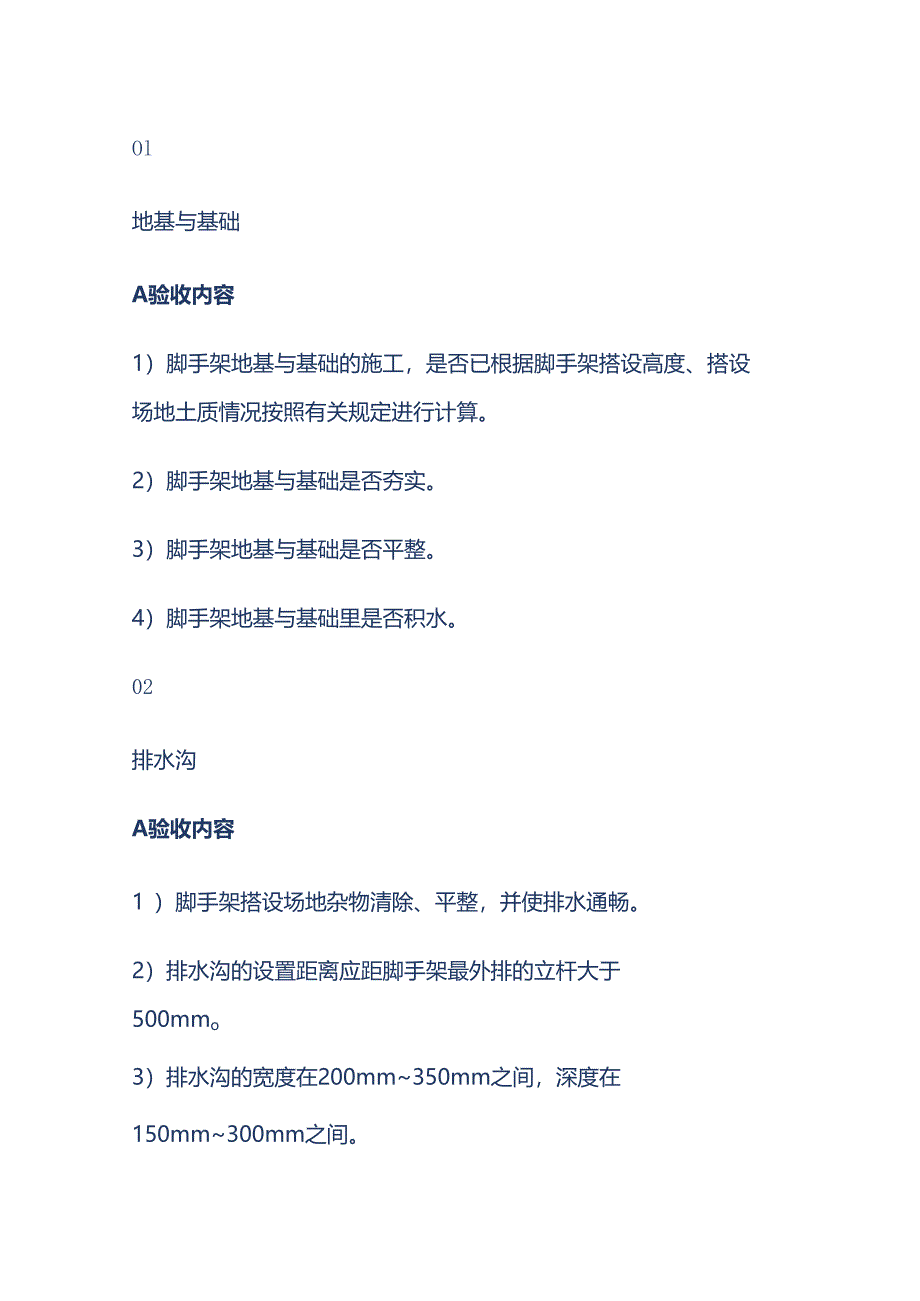 01

地基与基础

A验收内容

1）脚手架地基与基础的施工，是否已根据脚手架搭设高度、搭设场地土质情况按照有关规定进行计算。

2）脚手架地基与基础是否夯实。

3）脚手架地基与基础是否平整。

4）脚手架地基与基础里是否积水。

02

排水沟

A验收内容

1 ）脚手架搭设场地杂物清除、平整，并使排水通畅。

2）排水沟的设置距离应距脚手架最外排的立杆大于500mm。

3）排水沟的宽度在200mm~350mm之间，深度在150mm~300mm之间。